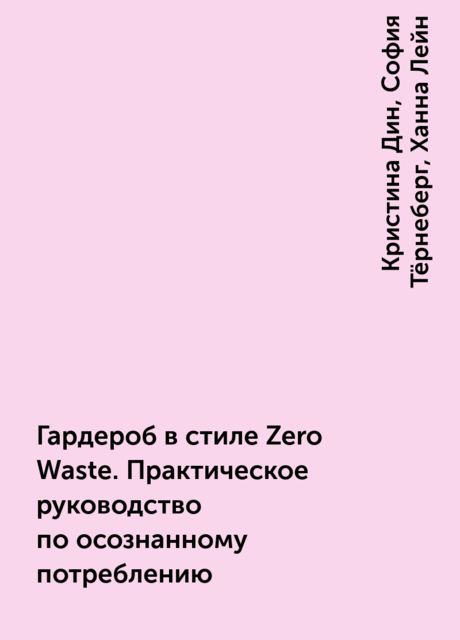 Кристина Дин, София Тёрнеберг, Ханна Лейн

Гардероб в стиле Zero Waste. Практическое руководство по осознанному потреблению